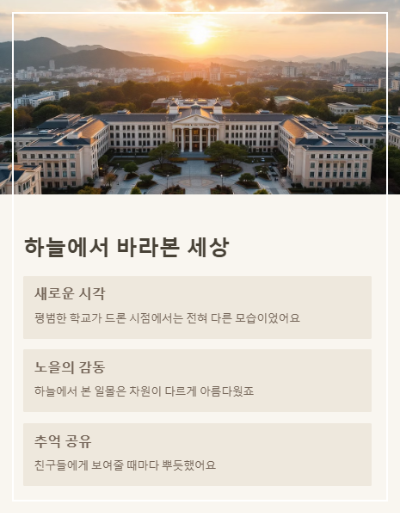 하늘에서 바라본 세상

새로운 시각

평범한 학교가 드론 시점에서는 전혀 다른 모습이었어요

노을의 감동

하늘에서 본 일몰은 차원이 다르게 아름다웠죠

추억 공유

친구들에게 보여줄 때마다 뿌듯했어요